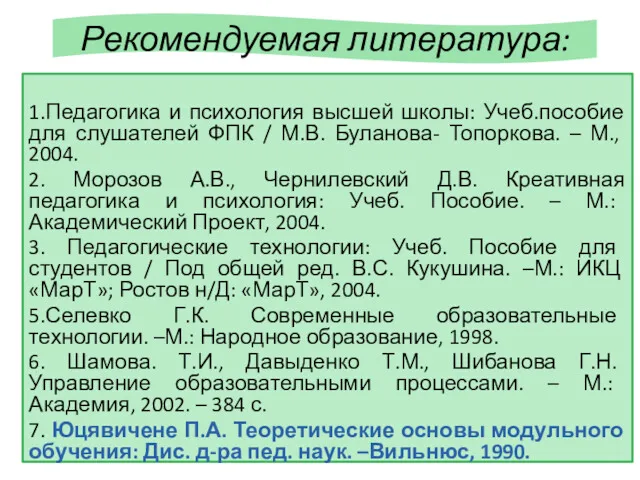 Рекомендуемая литература:

1.Педагогика и психология высшей школы: Учеб.пособие для слушателей ФПК / М.В. Буланова- Топоркова. – М., 2004.

2. Морозов А.В., Чернилевский Д.В. Креативная педагогика и психология: Учеб. Пособие. – М.: Академический Проект, 2004.

3. Педагогические технологии: Учеб. Пособие для студентов / Под общей ред. В.С. Кукушина. –М.: ИКЦ «МарТ»; Ростов н/Д: «МарТ», 2004.

5.Селевко Г.К. Современные образовательные технологии. –М.: Народное образование, 1998.

6. Шамова. Т.И., Давыденко Т.М., Шибанова Г.Н. Управление образовательными процессами. – М.: Академия, 2002. – 384 с.

7. Юцявичене П.А. Теоретические основы модульного обучения: Дис. д-ра пед. наук. –Вильнюс, 1990.